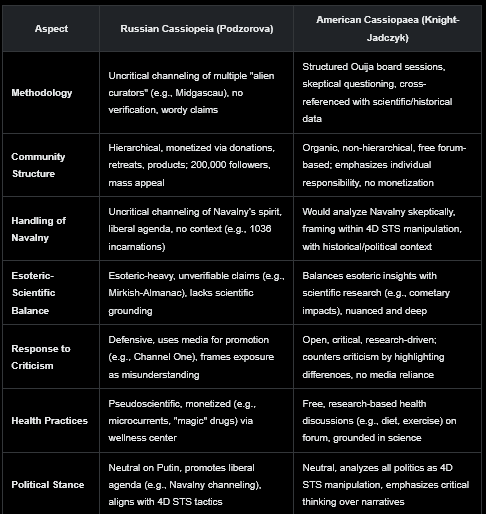 | Aspect | Russian Cassiopeia (Podzorova) | American Cassiopaea (Knight-Jadczyk) |
|---|---|---|
| Methodology | Uncritical channeling of multiple "alien curators" (e.g., Midgascau), no verification, wordy claims | Structured Ouija board sessions, skeptical questioning, cross-referenced with scientific/historical data |
| Community Structure | Hierarchical, monetized via donations, retreats, products; 200,000 followers, mass appeal | Organic, non-hierarchical, free forum-based; emphasizes individual responsibility, no monetization |
| Handling of Navalny | Uncritical channeling of Navalny's spirit, liberal agenda, no context (e.g., 1036 incarnations) | Would analyze Navalny skeptically, framing within 4D STS manipulation, with historical/political context |
| Esoteric-Scientific Balance | Esoteric-heavy, unverifiable claims (e.g., Mirkish-Almanac), lacks scientific grounding | Balances esoteric insights with scientific research (e.g., cometary impacts), nuanced and deep |
| Response to Criticism | Defensive, uses media for promotion (e.g., Channel One), frames exposure as misunderstanding | Open, critical, research-driven; counters criticism by highlighting differences, no media reliance |
| Health Practices | Pseudoscientific, monetized (e.g., microcurrents, "magic" drugs) via wellness center | Free, research-based health discussions (e.g., diet, exercise) on forum, grounded in science |
| Political Stance | Neutral on Putin, promotes liberal agenda (e.g., Navalny channeling), aligns with 4D STS tactics | Neutral, analyzes all politics as 4D STS manipulation, emphasizes critical thinking over narratives |